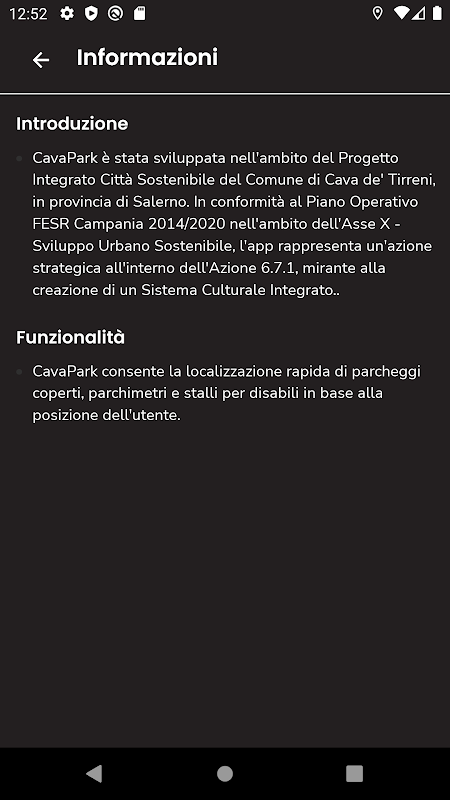 12:52

Informazioni

Introduzione

CavaPark è stata sviluppata nell'ambito del Progetto Integrato Città Sostenibile del Comune di Cava de' Tirreni, in provincia di Salerno. In conformità al Piano Operativo FESR Campania 2014/2020 nell'ambito dell'Asse X - Sviluppo Urbano Sostenibile, l'app rappresenta un'azione strategica all'interno dell'Azione 6.7.1, mirante alla creazione di un Sistema Culturale Integrato..

Funzionalità

CavaPark consente la localizzazione rapida di parcheggi coperti, parchimetri e stalli per disabili in base alla posizione dell'utente.